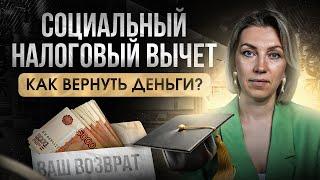 СОЦИАЛЬНЫЙ НАЛОГОВЫЙ ВЫЧЕТ

КАК ВЕРНУТЬ ДЕНЬГИ?

5000

ВАШ ВОЗВРАТ